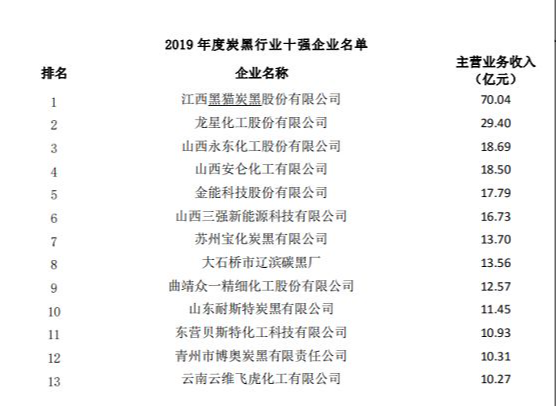 2019 年度炭黑行业十强企业名单

| 排名 | 企业名称 | 主营业务收入（亿元） |
|---|---|---|
| 1 | 江西黑猫炭黑股份有限公司 | 70.04 |
| 2 | 龙星化工股份有限公司 | 29.40 |
| 3 | 山西永东化工股份有限公司 | 18.69 |
| 4 | 山西安仑化工有限公司 | 18.50 |
| 5 | 金能科技股份有限公司 | 17.79 |
| 6 | 山西三强新能源科技有限公司 | 16.73 |
| 7 | 苏州宝化炭黑有限公司 | 13.70 |
| 8 | 大石桥市辽滨碳黑厂 | 13.56 |
| 9 | 曲靖众一精细化工股份有限公司 | 12.57 |
| 10 | 山东耐斯特炭黑有限公司 | 11.45 |
| 11 | 东营贝斯特化工科技有限公司 | 10.93 |
| 12 | 青州市博奥炭黑有限责任公司 | 10.31 |
| 13 | 云南云维飞虎化工有限公司 | 10.27 |